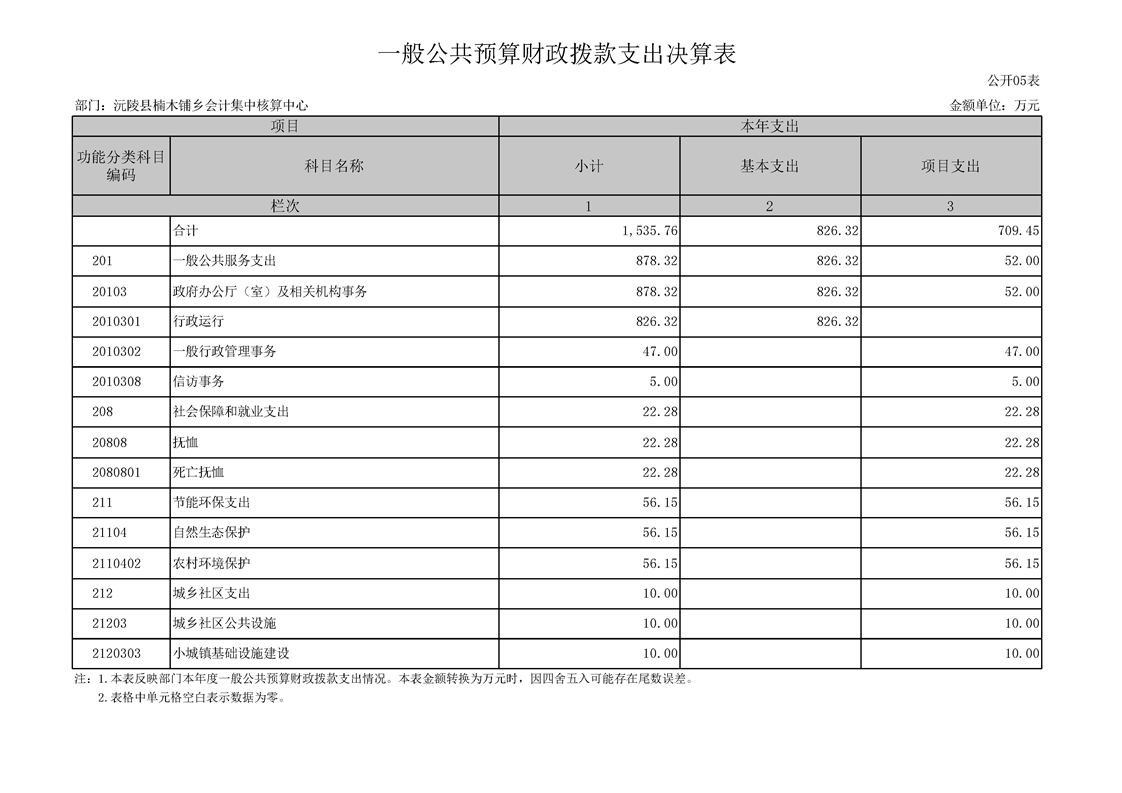 一般公共预算财政拨款支出决算表

公开05表

部门：沅陵县楠木铺乡会计集中核算中心

金额单位：万元

| 项目 |  | 本年支出 |  |  |
|---|---|---|---|---|
| 功能分类科目编码 | 科目名称 | 小计 | 基本支出 | 项目支出 |
| 栏次 |  | 1 | 2 | 3 |
|  | 合计 | 1,535.76 | 826.32 | 709.45 |
| 201 | 一般公共服务支出 | 878.32 | 826.32 | 52.00 |
| 20103 | 政府办公厅（室）及相关机构事务 | 878.32 | 826.32 | 52.00 |
| 2010301 | 行政运行 | 826.32 | 826.32 |  |
| 2010302 | 一般行政管理事务 | 47.00 |  | 47.00 |
| 2010308 | 信访事务 | 5.00 |  | 5.00 |
| 208 | 社会保障和就业支出 | 22.28 |  | 22.28 |
| 20808 | 抚恤 | 22.28 |  | 22.28 |
| 2080801 | 死亡抚恤 | 22.28 |  | 22.28 |
| 211 | 节能环保支出 | 56.15 |  | 56.15 |
| 21104 | 自然生态保护 | 56.15 |  | 56.15 |
| 2110402 | 农村环境保护 | 56.15 |  | 56.15 |
| 212 | 城乡社区支出 | 10.00 |  | 10.00 |
| 21203 | 城乡社区公共设施 | 10.00 |  | 10.00 |
| 2120303 | 小城镇基础设施建设 | 10.00 |  | 10.00 |

注：1.本表反映部门本年度一般公共预算财政拨款支出情况。本表金额转换为万元时，因四舍五入可能存在尾数误差。

2.表格中单元格空白表示数据为零。